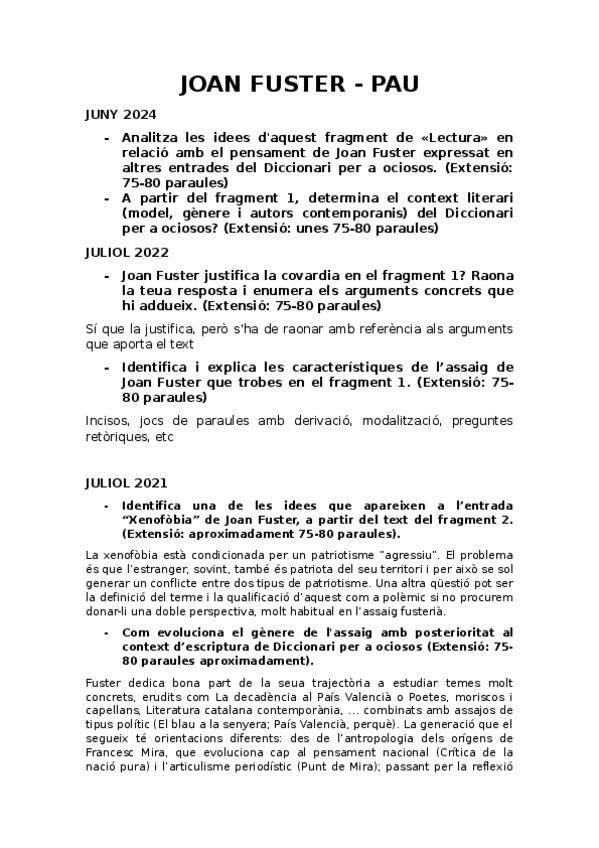 JOAN FUSTER - PAU

JUNY 2024

- Analitza les idees d'aquest fragment de «Lectura» en relació amb el pensament de Joan Fuster expressat en altres entrades del Diccionari per a ociosos. (Extensió: 75-80 paraules)
- A partir del fragment 1, determina el context literari (model, gènere i autors contemporanis) del Diccionari per a ociosos? (Extensió: unes 75-80 paraules)

JULIOL 2022

- Joan Fuster justifica la covardia en el fragment 1? Raona la teua resposta i enumera els arguments concrets que hi addueix. (Extensió: 75-80 paraules)

Sí que la justifica, però s'ha de raonar amb referència als arguments que aporta el text

- Identifica i explica les característiques de l'assaig de Joan Fuster que trobes en el fragment 1. (Extensió: 75-80 paraules)

Incisos, jocs de paraules amb derivació, modalització, preguntes retòriques, etc

JULIOL 2021

- Identifica una de les idees que apareixen a l'entrada "Xenofòbia" de Joan Fuster, a partir del text del fragment 2. (Extensió: aproximadament 75-80 paraules).

La xenofòbia està condicionada per un patriotisme "agressiu". El problema és que l'estranger, sovint, també és patriota del seu territori i per això se sol generar un conflicte entre dos tipus de patriotisme. Una altra qüestió pot ser la definició del terme i la qualificació d'aquest com a polèmic si no procurem donar-li una doble perspectiva, molt habitual en l'assaig fusterià.

- Com evoluciona el gènere de l'assaig amb posterioritat al context d'escriptura de Diccionari per a ociosos (Extensió: 75-80 paraules aproximadament).

Fuster dedica bona part de la seua trajectòria a estudiar temes molt concrets, erudits com La decadència al País Valencià o Poetes, moriscos i capellans, Literatura catalana contemporània, ... combinats amb assajos de tipus polític (El blau a la senyera; País Valencià, perquè). La generació que el segueix té orientacions diferents: des de l'antropologia dels orígens de Francesc Mira, que evoluciona cap al pensament nacional (Crítica de la nació pura) i l'articulisme periodístic (Punt de Mira); passant per la reflexió